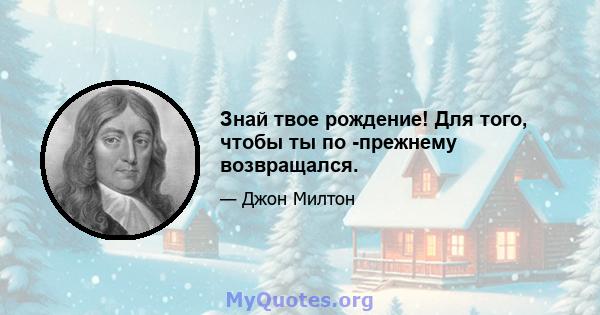 Знай твое рождение! Для того, чтобы ты по -прежнему возвращался.

— Джон Милтон

MyQuotes.org